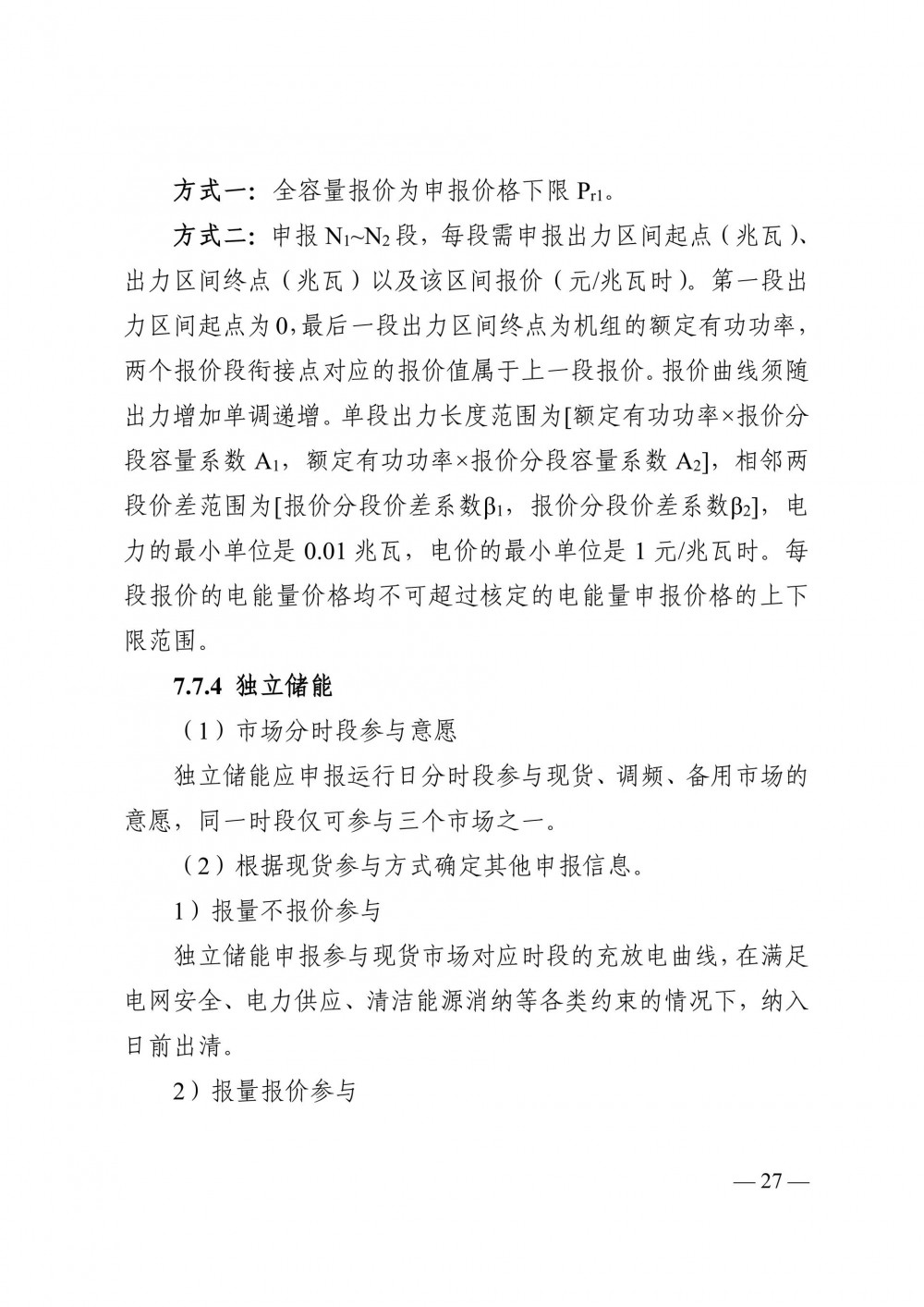 方式一：全容量报价为申报价格下限 $P_{r1}$。

方式二：申报 $N_1$~$N_2$ 段，每段需申报出力区间起点（兆瓦）、出力区间终点（兆瓦）以及该区间报价（元/兆瓦时）。第一段出力区间起点为 0，最后一段出力区间终点为机组的额定有功功率，两个报价段衔接点对应的报价值属于上一段报价。报价曲线须随出力增加单调递增。单段出力长度范围为[额定有功功率×报价分段容量系数 $A_1$，额定有功功率×报价分段容量系数 $A_2$]，相邻两段价差范围为[报价分段价差系数$\beta_1$，报价分段价差系数$\beta_2$]，电力的最小单位是 0.01 兆瓦，电价的最小单位是 1 元/兆瓦时。每段报价的电能量价格均不可超过核定的电能量申报价格的上下限范围。

7.7.4 独立储能

（1）市场分时段参与意愿

独立储能应申报运行日分时段参与现货、调频、备用市场的意愿，同一时段仅可参与三个市场之一。

（2）根据现货参与方式确定其他申报信息。

1）报量不报价参与

独立储能申报参与现货市场对应时段的充放电曲线，在满足电网安全、电力供应、清洁能源消纳等各类约束的情况下，纳入日前出清。

2）报量报价参与

— 27 —